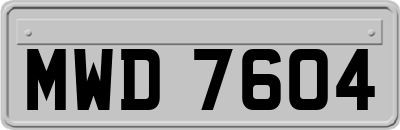 MWD 7604